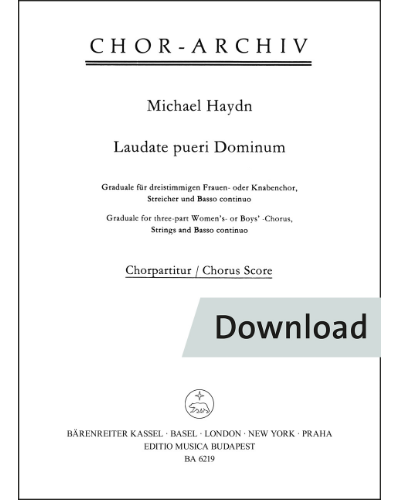 CHOR-ARCHIV

Michael Haydn

Laudate pueri Dominum

Graduale für dreistimmigen Frauen- oder Knabenchor, Streicher und Basso continuo

Graduale for three-part Women's- or Boys' -Chorus, Strings and Basso continuo

Chorpartitur / Chorus Score

Download

BÄRENREITER KASSEL · BASEL · LONDON · NEW YORK · PRAHA
EDITIO MUSICA BUDAPEST
BA 6219